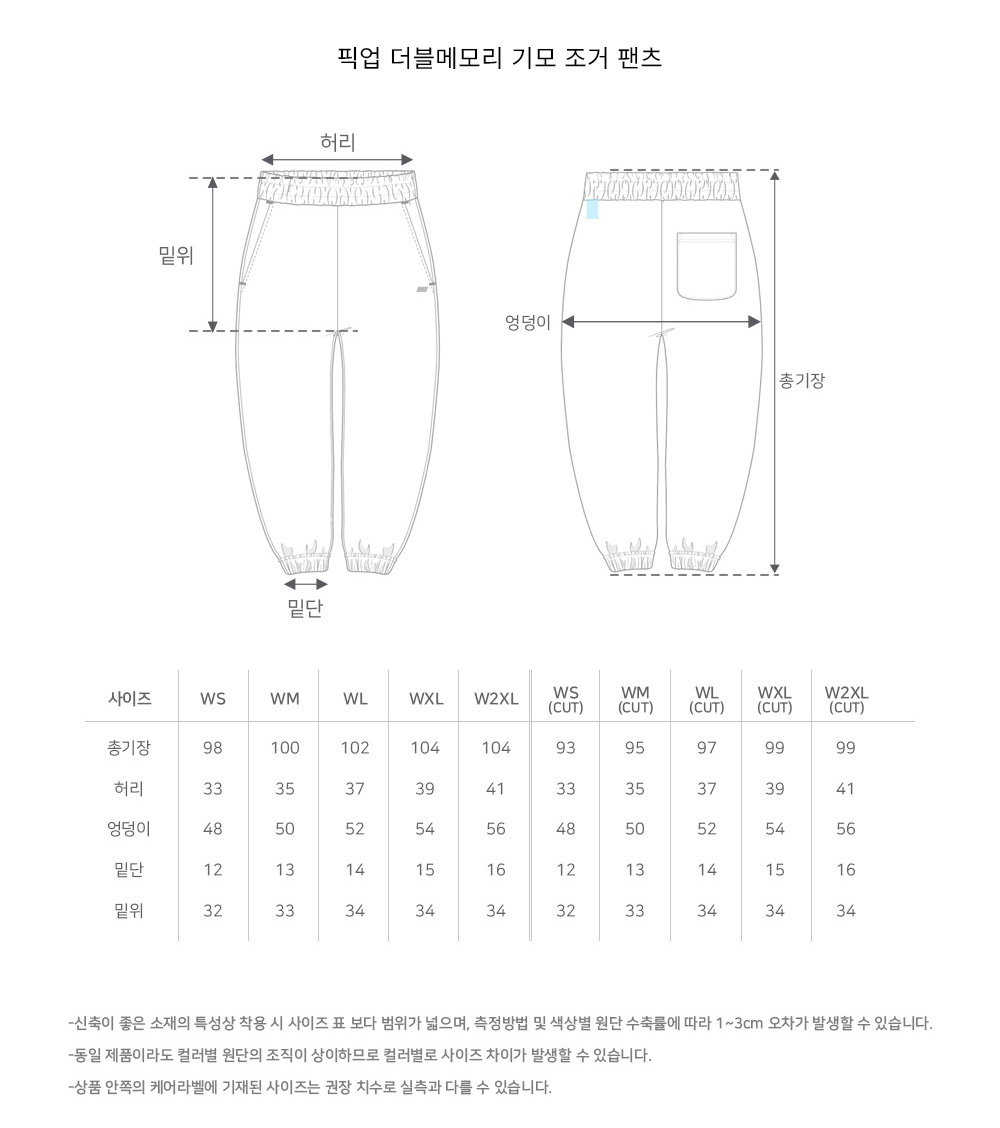 픽업 더블메모리 기모 조거 팬츠

허리

밑위

밑단

엉덩이

총기장

| 사이즈 | WS | WM | WL | WXL | W2XL | WS (CUT) | WM (CUT) | WL (CUT) | WXL (CUT) | W2XL (CUT) |
|---|---|---|---|---|---|---|---|---|---|---|
| 총기장 | 98 | 100 | 102 | 104 | 104 | 93 | 95 | 97 | 99 | 99 |
| 허리 | 33 | 35 | 37 | 39 | 41 | 33 | 35 | 37 | 39 | 41 |
| 엉덩이 | 48 | 50 | 52 | 54 | 56 | 48 | 50 | 52 | 54 | 56 |
| 밑단 | 12 | 13 | 14 | 15 | 16 | 12 | 13 | 14 | 15 | 16 |
| 밑위 | 32 | 33 | 34 | 34 | 34 | 32 | 33 | 34 | 34 | 34 |

-신축이 좋은 소재의 특성상 착용 시 사이즈 표 보다 범위가 넓으며, 측정방법 및 색상별 원단 수축률에 따라 1~3cm 오차가 발생할 수 있습니다.

-동일 제품이라도 컬러별 원단의 조직이 상이하므로 컬러별로 사이즈 차이가 발생할 수 있습니다.

-상품 안쪽의 케어라벨에 기재된 사이즈는 권장 치수로 실측과 다를 수 있습니다.